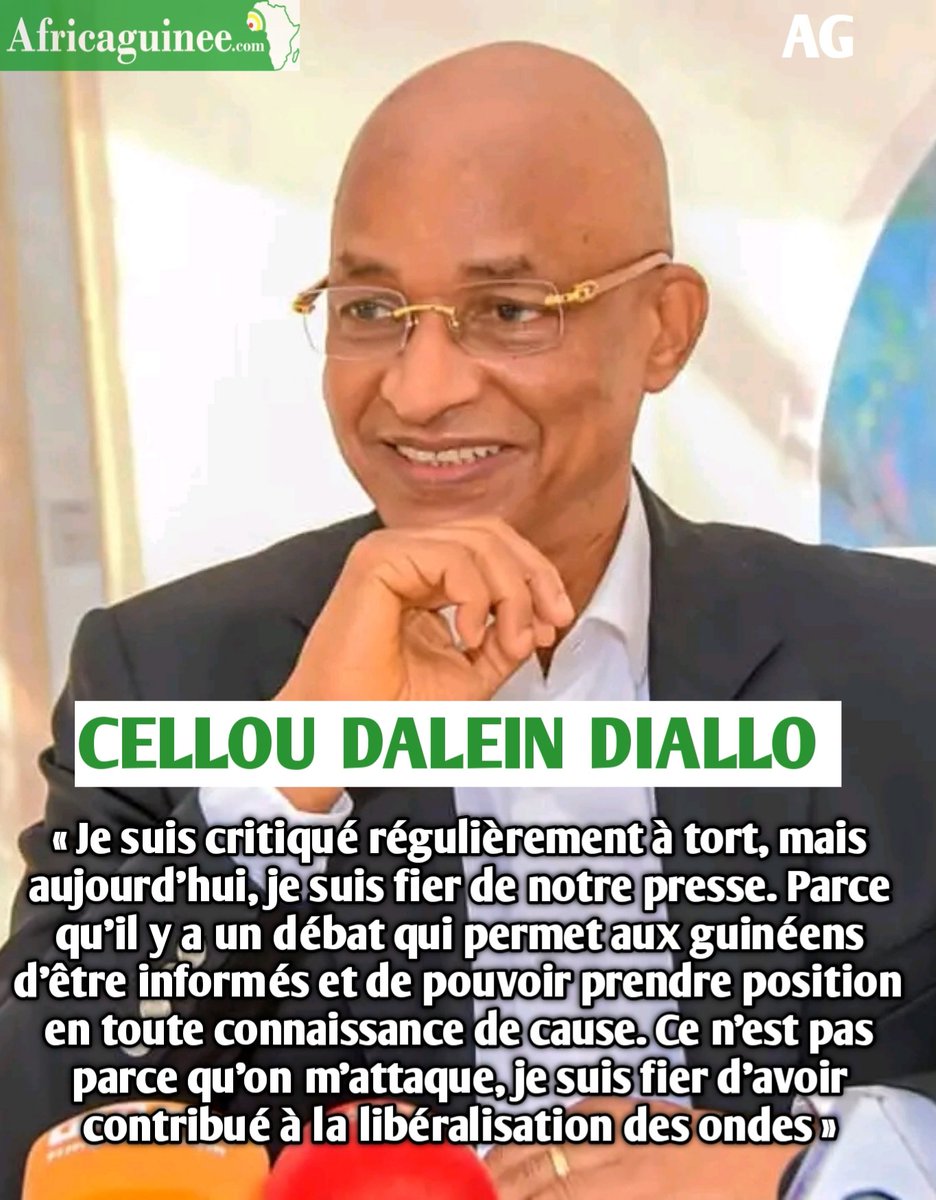 Africaguinee.com

AG

CELLOU DALEIN DIALLO

« Je suis critiqué régulièrement à tort, mais aujourd'hui, je suis fier de notre presse. Parce qu'il y a un débat qui permet aux guinéens d'être informés et de pouvoir prendre position en toute connaissance de cause. Ce n'est pas parce qu'on m'attaque, je suis fier d'avoir contribué à la libéralisation des ondes »